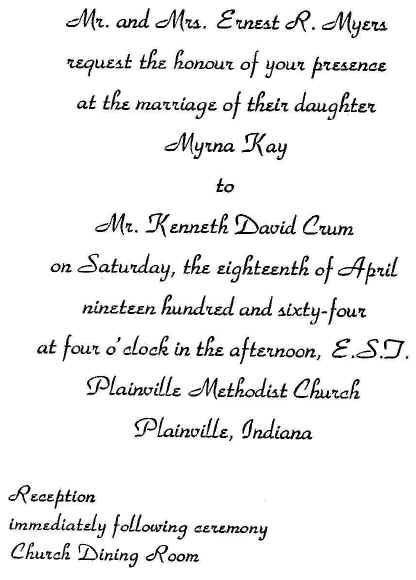 Mr. and Mrs. Ernest R. Myers
request the honour of your presence
at the marriage of their daughter
Myrna Kay
to
Mr. Kenneth David Crum
on Saturday, the eighteenth of April
nineteen hundred and sixty-four
at four o'clock in the afternoon, E.S.T.
Plainville Methodist Church
Plainville, Indiana

Reception
immediately following ceremony
Church Dining Room